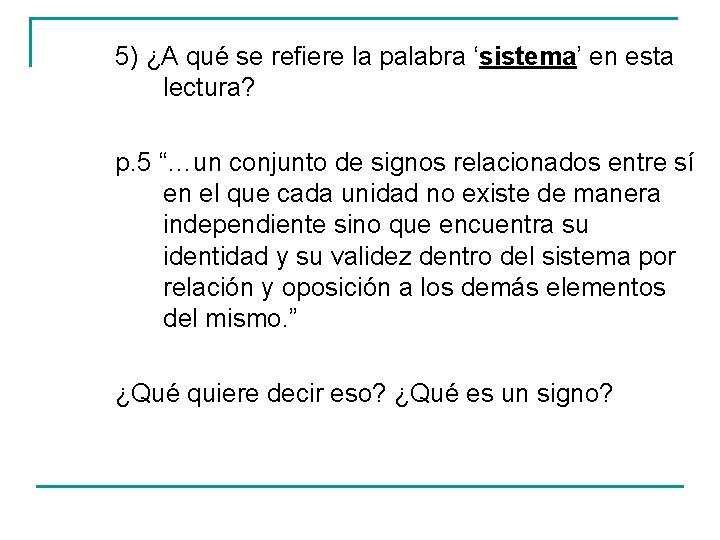 5) ¿A qué se refiere la palabra ‘sistema’ en esta lectura?

p.5 “…un conjunto de signos relacionados entre sí en el que cada unidad no existe de manera independiente sino que encuentra su identidad y su validez dentro del sistema por relación y oposición a los demás elementos del mismo.”

¿Qué quiere decir eso? ¿Qué es un signo?